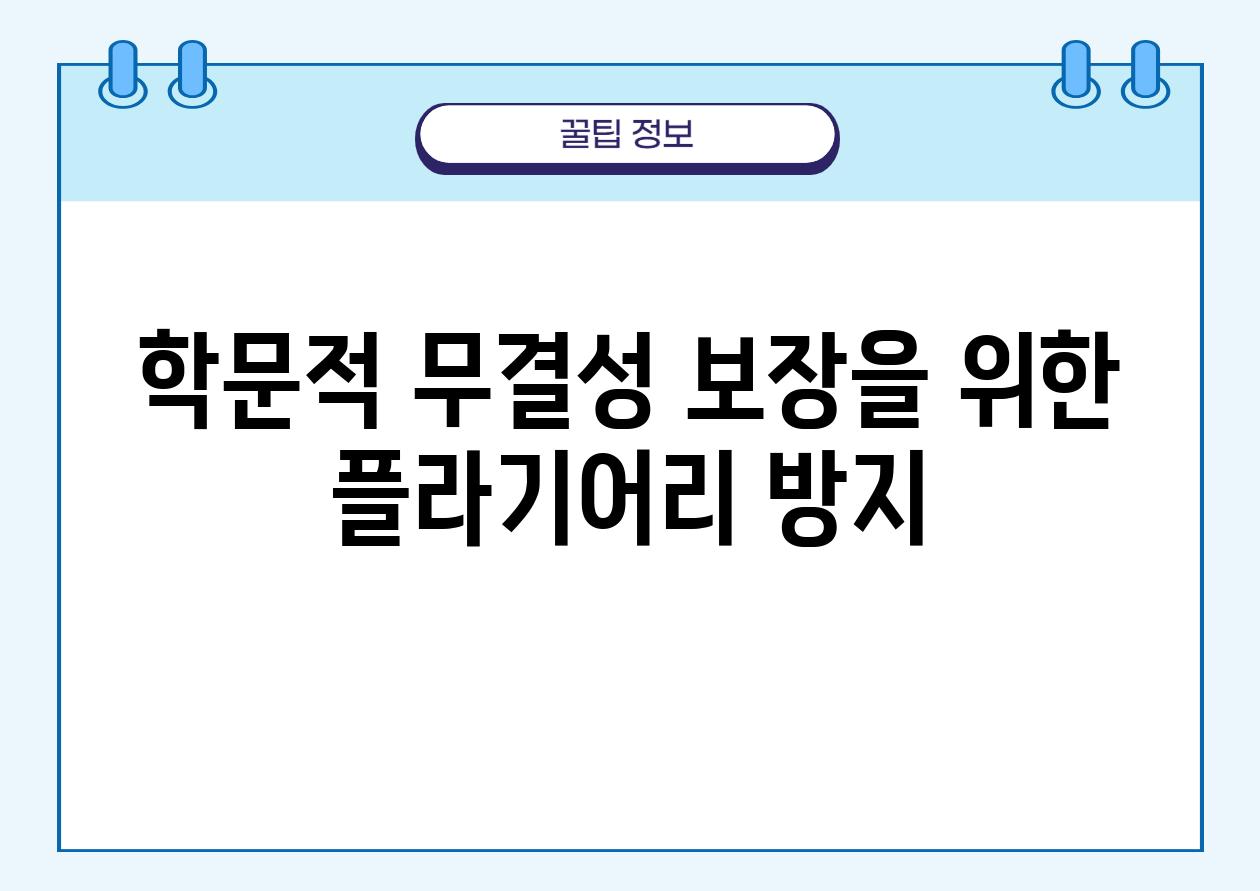 꿀팁 정보

학문적 무결성 보장을 위한 플라기어리 방지